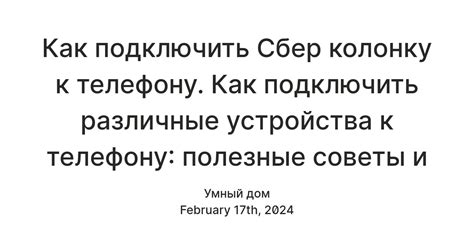 Как подключить Сбер колонку к телефону. Как подключить различные устройства к телефону: полезные советы и

Умный дом
February 17th, 2024